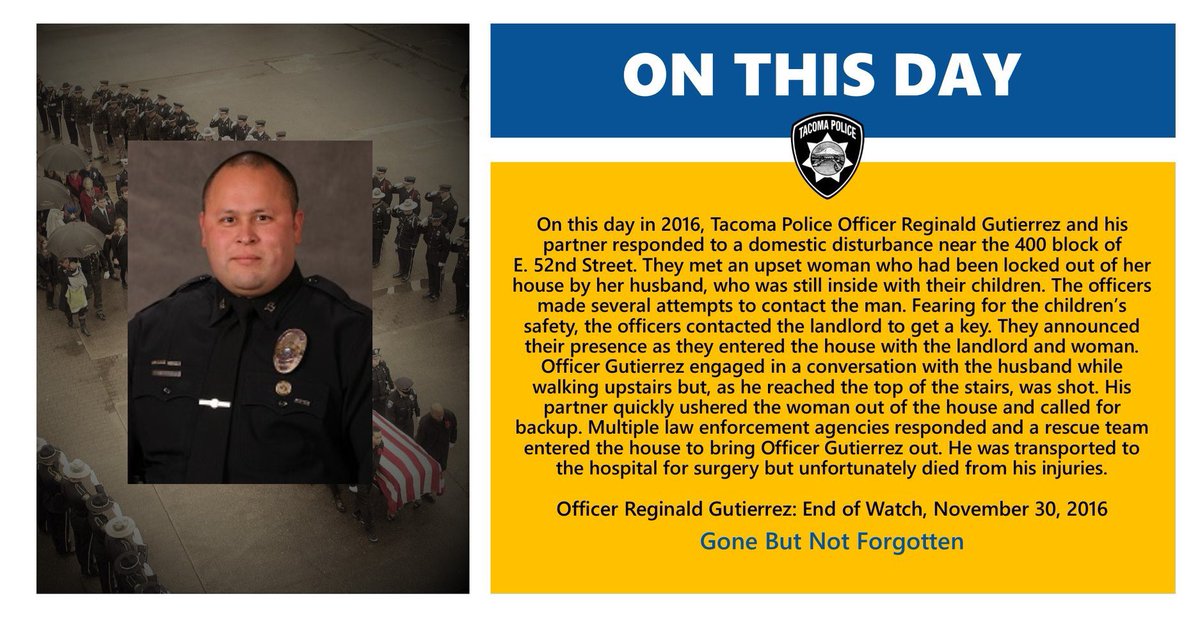 ON THIS DAY

TACOMA POLICE

On this day in 2016, Tacoma Police Officer Reginald Gutierrez and his partner responded to a domestic disturbance near the 400 block of E. 52nd Street. They met an upset woman who had been locked out of her house by her husband, who was still inside with their children. The officers made several attempts to contact the man. Fearing for the children's safety, the officers contacted the landlord to get a key. They announced their presence as they entered the house with the landlord and woman. Officer Gutierrez engaged in a conversation with the husband while walking upstairs but, as he reached the top of the stairs, was shot. His partner quickly ushered the woman out of the house and called for backup. Multiple law enforcement agencies responded and a rescue team entered the house to bring Officer Gutierrez out. He was transported to the hospital for surgery but unfortunately died from his injuries.

Officer Reginald Gutierrez: End of Watch, November 30, 2016

Gone But Not Forgotten